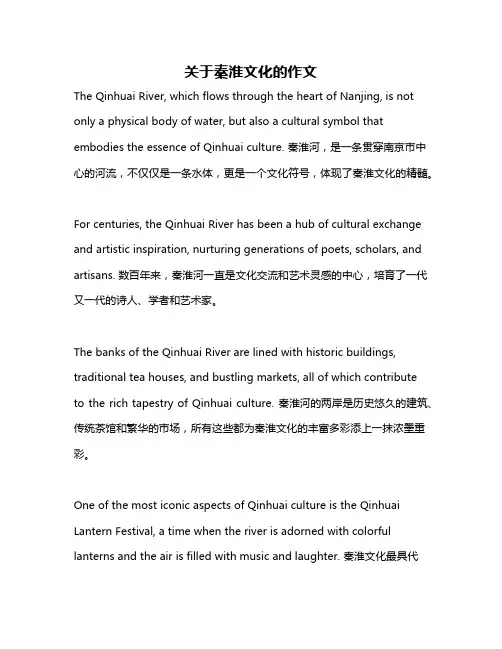 关于秦淮文化的作文

The Qinhuai River, which flows through the heart of Nanjing, is not only a physical body of water, but also a cultural symbol that embodies the essence of Qinhuai culture. 秦淮河，是一条贯穿南京市中心的河流，不仅仅是一条水体，更是一个文化符号，体现了秦淮文化的精髓。

For centuries, the Qinhuai River has been a hub of cultural exchange and artistic inspiration, nurturing generations of poets, scholars, and artisans. 数百年来，秦淮河一直是文化交流和艺术灵感的中心，培育了一代又一代的诗人、学者和艺术家。

The banks of the Qinhuai River are lined with historic buildings, traditional tea houses, and bustling markets, all of which contribute to the rich tapestry of Qinhuai culture. 秦淮河的两岸是历史悠久的建筑、传统茶馆和繁华的市场，所有这些都为秦淮文化的丰富多彩添上一抹浓墨重彩。

One of the most iconic aspects of Qinhuai culture is the Qinhuai Lantern Festival, a time when the river is adorned with colorful lanterns and the air is filled with music and laughter. 秦淮文化最具代